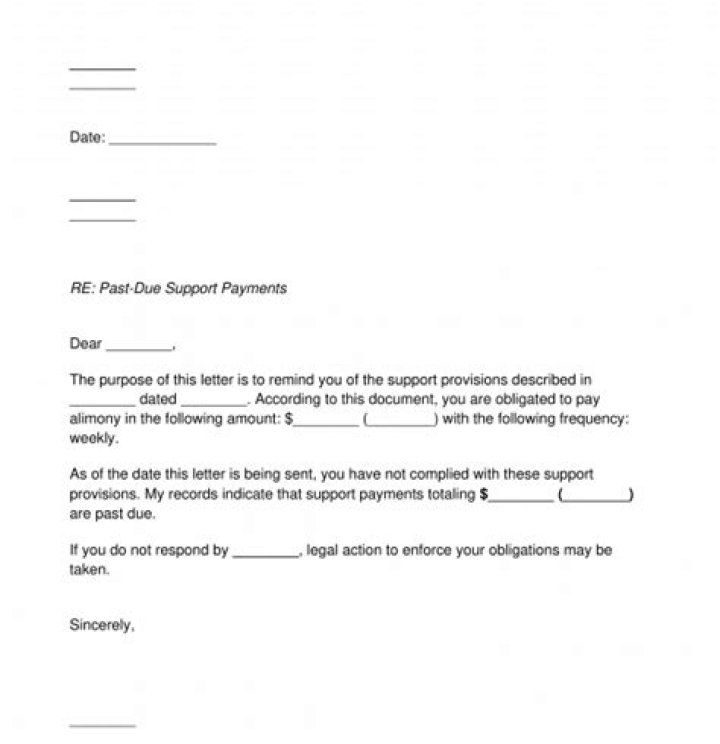 ________
________

Date: ______________

________
________

RE: Past-Due Support Payments

Dear ________,

The purpose of this letter is to remind you of the support provisions described in ________ dated ________. According to this document, you are obligated to pay alimony in the following amount: $________ (________) with the following frequency: weekly.

As of the date this letter is being sent, you have not complied with these support provisions. My records indicate that support payments totaling $________ (________) are past due.

If you do not respond by ________, legal action to enforce your obligations may be taken.

Sincerely,

________